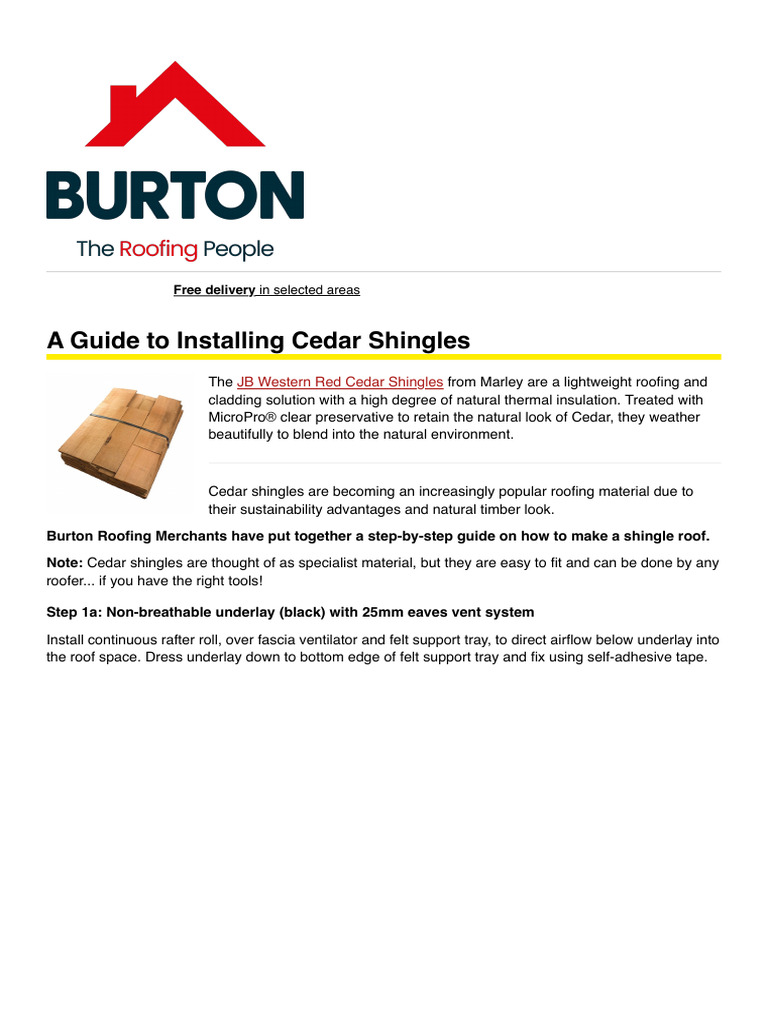 BURTON

The Roofing People

Free delivery in selected areas

A Guide to Installing Cedar Shingles

The JB Western Red Cedar Shingles from Marley are a lightweight roofing and cladding solution with a high degree of natural thermal insulation. Treated with MicroPro® clear preservative to retain the natural look of Cedar, they weather beautifully to blend into the natural environment.

Cedar shingles are becoming an increasingly popular roofing material due to their sustainability advantages and natural timber look.

Burton Roofing Merchants have put together a step-by-step guide on how to make a shingle roof.

Note: Cedar shingles are thought of as specialist material, but they are easy to fit and can be done by any roofer... if you have the right tools!

Step 1a: Non-breathable underlay (black) with 25mm eaves vent system

Install continuous rafter roll, over fascia ventilator and felt support tray, to direct airflow below underlay into the roof space. Dress underlay down to bottom edge of felt support tray and fix using self-adhesive tape.